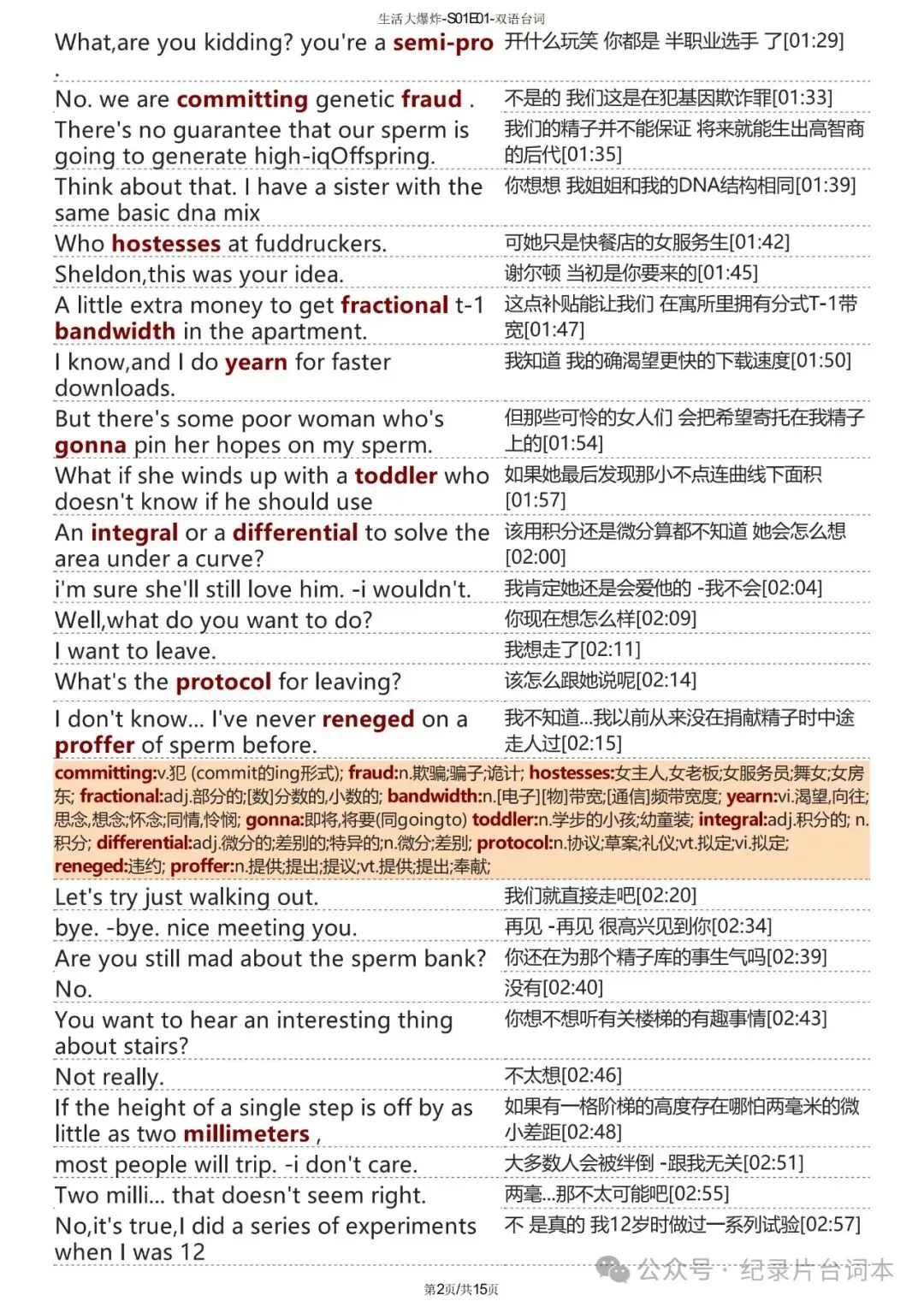 生活大爆炸-S01E01-双语台词

| | |
|---|---|
| What,are you kidding? you're a semi-pro . | 开什么玩笑 你都是 半职业选手 了[01:29] |
| No. we are committing genetic fraud . | 不是的 我们这是在犯基因欺诈罪[01:33] |
| There's no guarantee that our sperm is going to generate high-iqOffspring. | 我们的精子并不能保证 将来就能生出高智商的后代[01:35] |
| Think about that. I have a sister with the same basic dna mix | 你想想 我姐姐和我的DNA结构相同[01:39] |
| Who hostesses at fuddruckers. | 可她只是快餐店的女服务生[01:42] |
| Sheldon,this was your idea. | 谢尔顿 当初是你要来的[01:45] |
| A little extra money to get fractional t-1 bandwidth in the apartment. | 这点补贴能让我们 在寓所里拥有分式T-1带宽[01:47] |
| I know,and I do yearn for faster downloads. | 我知道 我的确渴望更快的下载速度[01:50] |
| But there's some poor woman who's gonna pin her hopes on my sperm. | 但那些可怜的女人们 会把希望寄托在我精子上的[01:54] |
| What if she winds up with a toddler who doesn't know if he should use | 如果她最后发现那小不点连曲线下面积[01:57] |
| An integral or a differential to solve the area under a curve? | 该用积分还是微分算都不知道 她会怎么想[02:00] |
| i'm sure she'll still love him. -i wouldn't. | 我肯定她还是会爱他的 -我不会[02:04] |
| Well,what do you want to do? | 你现在想怎么样[02:09] |
| I want to leave. | 我想走了[02:11] |
| What's the protocol for leaving? | 该怎么跟她说呢[02:14] |
| I don't know... I've never reneged on a proffer of sperm before. | 我不知道...我以前从来没在捐献精子时中途走人过[02:15] |

committing:v.犯 (commit的ing形式); fraud:n.欺骗;骗子;诡计; hostesses:女主人,女老板;女服务员;舞女;女房东; fractional:adj.部分的;[数]分数的,小数的; bandwidth:n.[电子][物]带宽;[通信]频带宽度; yearn:vi.渴望,向往;思念,想念;怀念;同情,怜悯; gonna:即将,将要(同goingto) toddler:n.学步的小孩;幼童装; integral:adj.积分的; n.积分; differential:adj.微分的;差别的;特异的;n.微分;差别; protocol:n.协议;草案;礼仪;vt.拟定;vi.拟定; reneged:违约; proffer:n.提供;提出;提议;vt.提供;提出;奉献;

| | |
|---|---|
| Let's try just walking out. | 我们就直接走吧[02:20] |
| bye. -bye. nice meeting you. | 再见 -再见 很高兴见到你[02:34] |
| Are you still mad about the sperm bank? | 你还在为那个精子库的事生气吗[02:39] |
| No. | 没有[02:40] |
| You want to hear an interesting thing about stairs? | 你想不想听有关楼梯的有趣事情[02:43] |
| Not really. | 不太想[02:46] |
| If the height of a single step is off by as little as two millimeters , | 如果有一格阶梯的高度存在哪怕两毫米的微小差距[02:48] |
| most people will trip. -i don't care. | 大多数人会被绊倒 -跟我无关[02:51] |
| Two milli... that doesn't seem right. | 两毫...那不太可能吧[02:55] |
| No,it's true,I did a series of experiments when I was 12 | 不 是真的 我12岁时做过一系列试验[02:57] |

公众号 · 纪录片台词本

第2页/共15页